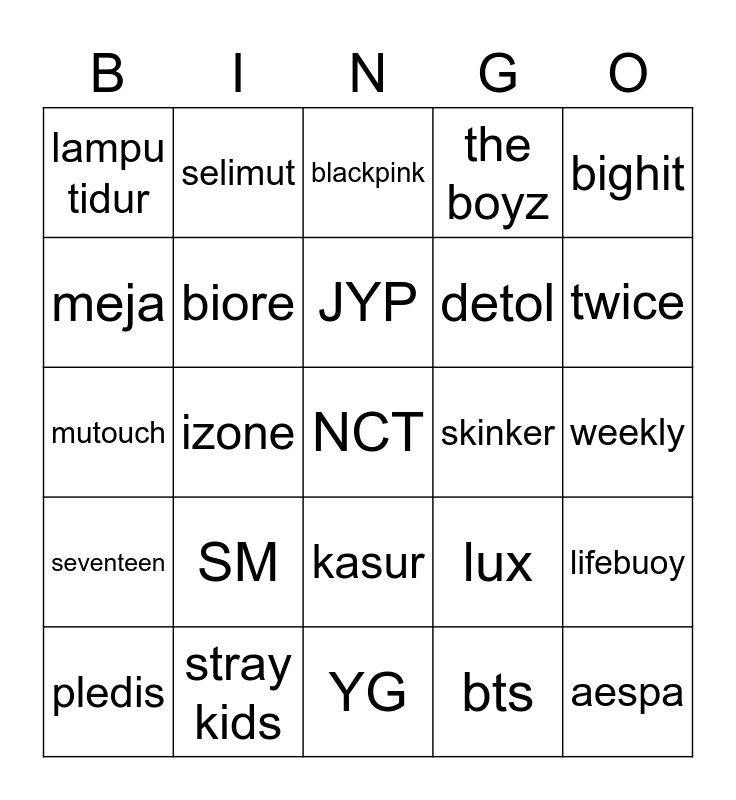 | B | I | N | G | O |
|---|---|---|---|---|
| lampu tidur | selimut | blackpink | the boyz | bighit |
| meja | biore | JYP | detol | twice |
| mutouch | izone | NCT | skinker | weekly |
| seventeen | SM | kasur | lux | lifebuoy |
| pledis | stray kids | YG | bts | aespa |